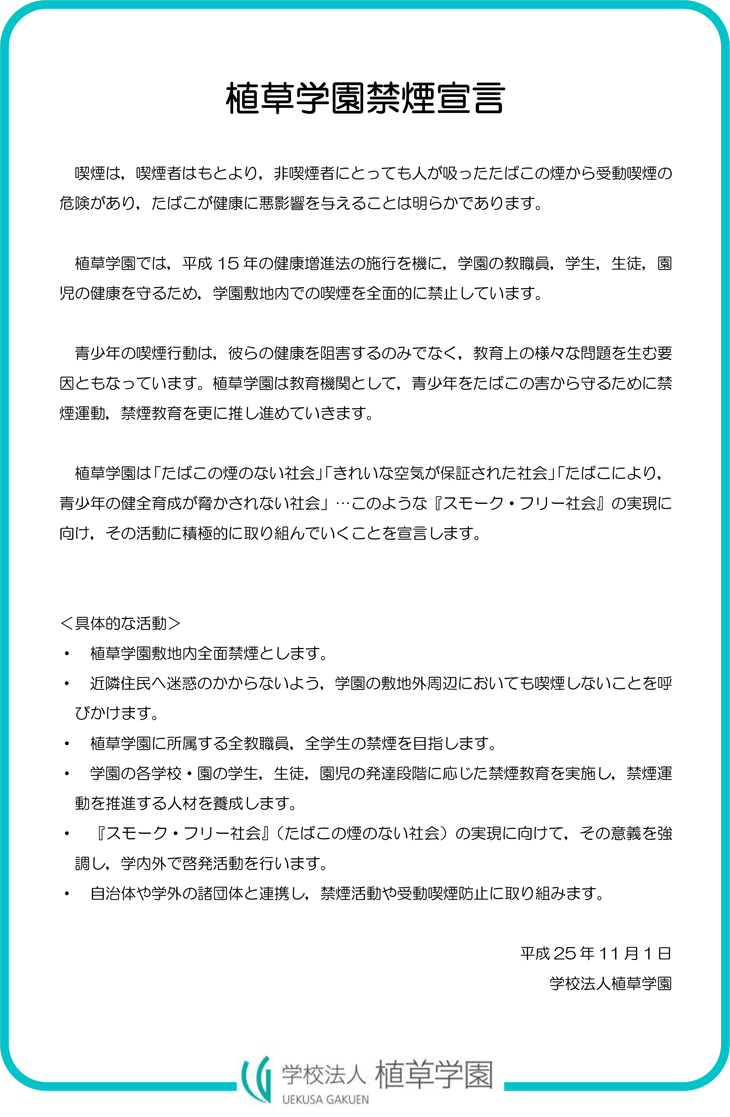 植草学園禁煙宣言

喫煙は，喫煙者はもとより，非喫煙者にとっても人が吸ったたばこの煙から受動喫煙の危険があり，たばこが健康に悪影響を与えることは明らかであります。

植草学園では，平成 15 年の健康増進法の施行を機に，学園の教職員，学生，生徒，園児の健康を守るため，学園敷地内での喫煙を全面的に禁止しています。

青少年の喫煙行動は，彼らの健康を阻害するのみでなく，教育上の様々な問題を生む要因ともなっています。植草学園は教育機関として，青少年をたばこの害から守るために禁煙運動，禁煙教育を更に推し進めていきます。

植草学園は「たばこの煙のない社会」「きれいな空気が保証された社会」「たばこにより，青少年の健全育成が脅かされない社会」…このような『スモーク・フリー社会』の実現に向け，その活動に積極的に取り組んでいくことを宣言します。

＜具体的な活動＞
・ 植草学園敷地内全面禁煙とします。
・ 近隣住民へ迷惑のかからないよう，学園の敷地外周辺においても喫煙しないことを呼びかけます。
・ 植草学園に所属する全教職員，全学生の禁煙を目指します。
・ 学園の各学校・園の学生，生徒，園児の発達段階に応じた禁煙教育を実施し，禁煙運動を推進する人材を養成します。
・ 『スモーク・フリー社会』（たばこの煙のない社会）の実現に向けて，その意義を強調し，学内外で啓発活動を行います。
・ 自治体や学外の諸団体と連携し，禁煙活動や受動喫煙防止に取り組みます。

平成 25 年 11 月 1 日
学校法人植草学園

学校法人 植草学園
UEKUSA GAKUEN